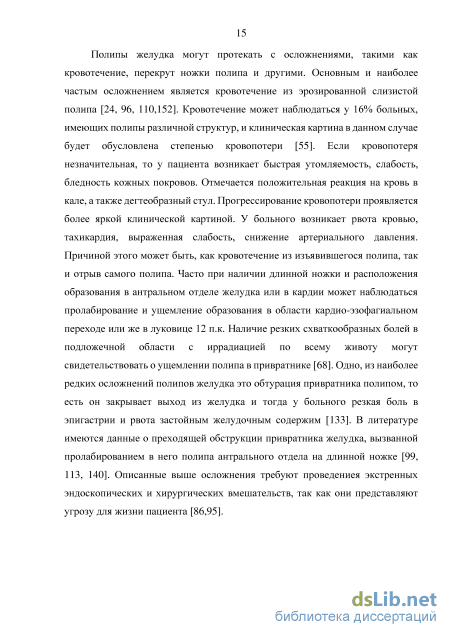 15

Полипы желудка могут протекать с осложнениями, такими как кровотечение, перекрут ножки полипа и другими. Основным и наиболее частым осложнением является кровотечение из эрозированной слизистой полипа [24, 96, 110,152]. Кровотечение может наблюдаться у 16% больных, имеющих полипы различной структур, и клиническая картина в данном случае будет обусловлена степенью кровопотери [55]. Если кровопотеря незначительная, то у пациента возникает быстрая утомляемость, слабость, бледность кожных покровов. Отмечается положительная реакция на кровь в кале, а также дегтеобразный стул. Прогрессирование кровопотери проявляется более яркой клинической картиной. У больного возникает рвота кровью, тахикардия, выраженная слабость, снижение артериального давления. Причиной этого может быть, как кровотечение из изъявившегося полипа, так и отрыв самого полипа. Часто при наличии длинной ножки и расположения образования в антральном отделе желудка или в кардии может наблюдаться пролабирование и ущемление образования в области кардио-эзофагиальном переходе или же в луковице 12 п.к. Наличие резких схваткообразных болей в подложечной области с иррадиацией по всему животу могут свидетельствовать о ущемлении полипа в привратнике [68]. Одно, из наиболее редких осложнений полипов желудка это обтурация привратника полипом, то есть он закрывает выход из желудка и тогда у больного резкая боль в эпигастрии и рвота застойным желудочным содержим [133]. В литературе имеются данные о преходящей обструкции привратника желудка, вызванной пролабированием в него полипа антрального отдела на длинной ножке [99, 113, 140]. Описанные выше осложнения требуют проведениея экстренных эндоскопических и хирургических вмешательств, так как они представляют угрозу для жизни пациента [86,95].

dsLib.net
библиотека диссертаций